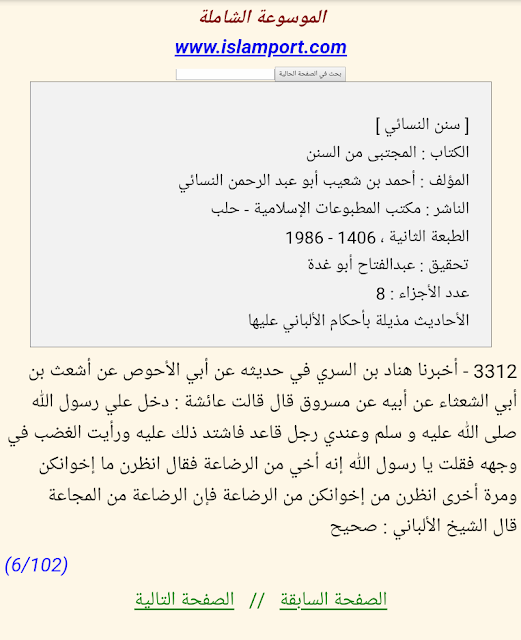 الموسوعة الشاملة

www.islamport.com

بحث في الصفحة الحالية

[ سنن النسائي ]
الكتاب : المجتبى من السنن
المؤلف : أحمد بن شعيب أبو عبد الرحمن النسائي
الناشر : مكتب المطبوعات الإسلامية - حلب
الطبعة الثانية ، 1406 - 1986
تحقيق : عبدالفتاح أبو غدة
عدد الأجزاء : 8
الأحاديث مذيلة بأحكام الألباني عليها

3312 - أخبرنا هناد بن السري في حديثه عن أبي الأحوص عن أشعث بن أبي الشعثاء عن أبيه عن مسروق قال قالت عائشة : دخل علي رسول الله صلى الله عليه و سلم وعندي رجل قاعد فاشتد ذلك عليه ورأيت الغضب في وجهه فقلت يا رسول الله إنه أخي من الرضاعة فقال انظرن ما إخوانكن ومرة أخرى انظرن من إخوانكن من الرضاعة فإن الرضاعة من المجاعة
قال الشيخ الألباني : صحيح

(6/102)

الصفحة السابقة // الصفحة التالية